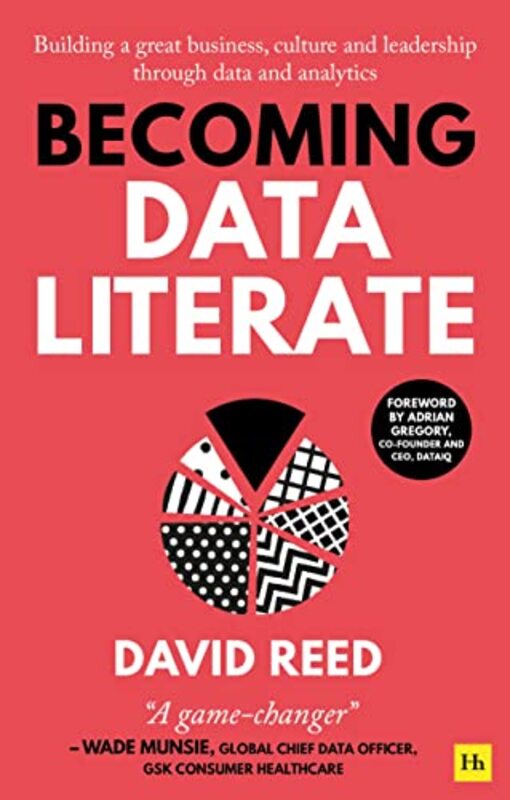 Building a great business, culture and leadership through data and analytics

BECOMING DATA LITERATE

FOREWORD BY ADRIAN GREGORY, CO-FOUNDER AND CEO, DATAIQ

DAVID REED

"A game-changer"
– WADE MUNSIE, GLOBAL CHIEF DATA OFFICER, GSK CONSUMER HEALTHCARE

Hh